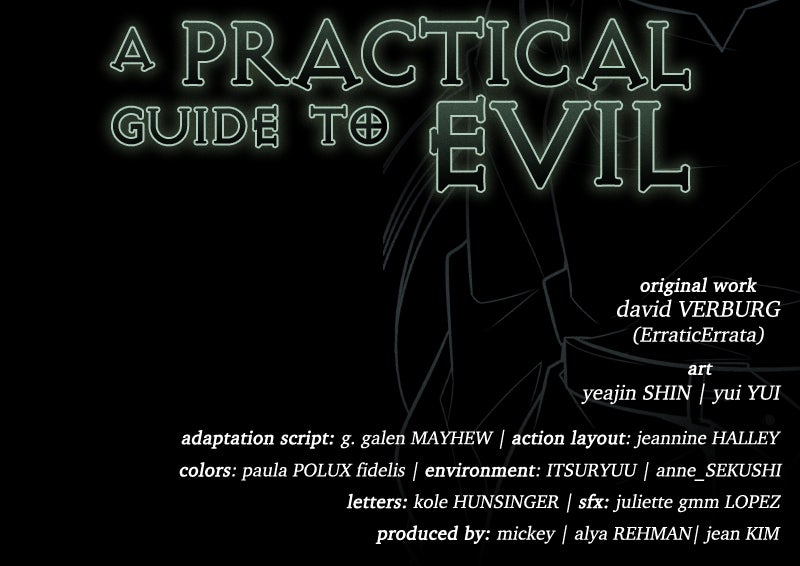 A PRACTICAL GUIDE TO EVIL

original work
david VERBURG
(ErraticErrata)

art
yeajin SHIN | yui YUI

adaptation script: g. galen MAYHEW | action layout: jeannine HALLEY

colors: paula POLUX fidelis | environment: ITSURYUU | anne_SEKUSHI

letters: kole HUNSINGER | sfx: juliette gmm LOPEZ

produced by: mickey | alya REHMAN| jean KIM